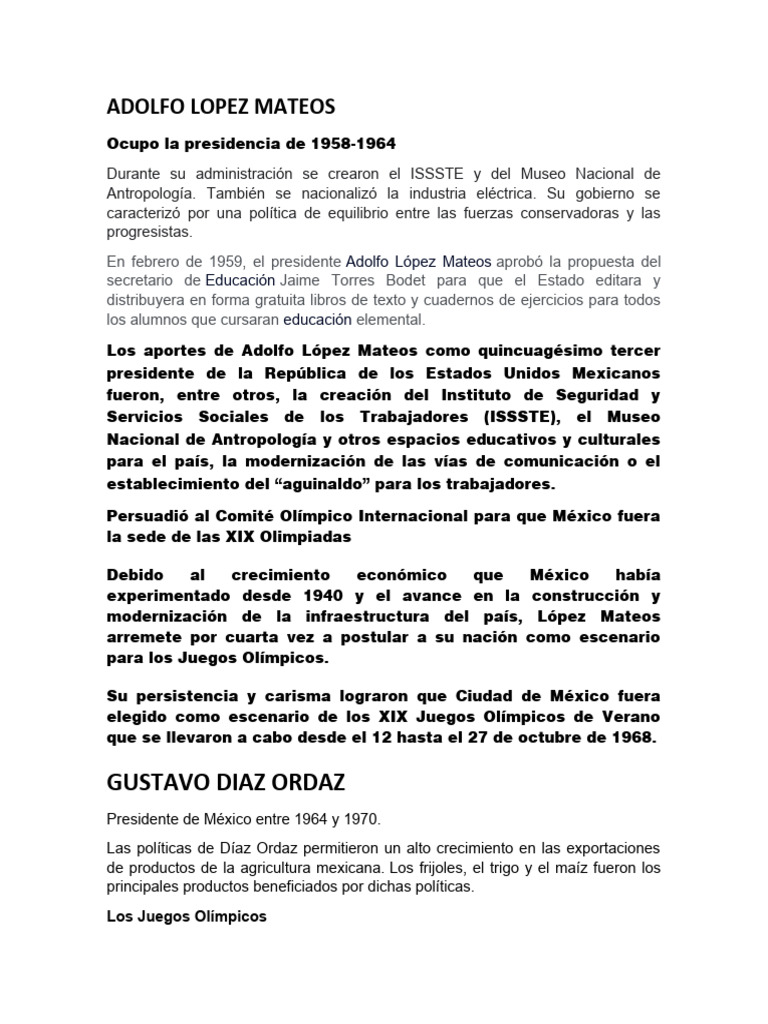 ADOLFO LOPEZ MATEOS

Ocupo la presidencia de 1958-1964

Durante su administración se crearon el ISSSTE y del Museo Nacional de Antropología. También se nacionalizó la industria eléctrica. Su gobierno se caracterizó por una política de equilibrio entre las fuerzas conservadoras y las progresistas.

En febrero de 1959, el presidente Adolfo López Mateos aprobó la propuesta del secretario de Educación Jaime Torres Bodet para que el Estado editara y distribuyera en forma gratuita libros de texto y cuadernos de ejercicios para todos los alumnos que cursaran educación elemental.

Los aportes de Adolfo López Mateos como quincuagésimo tercer presidente de la República de los Estados Unidos Mexicanos fueron, entre otros, la creación del Instituto de Seguridad y Servicios Sociales de los Trabajadores (ISSSTE), el Museo Nacional de Antropología y otros espacios educativos y culturales para el país, la modernización de las vías de comunicación o el establecimiento del “aguinaldo” para los trabajadores.

Persuadió al Comité Olímpico Internacional para que México fuera la sede de las XIX Olimpiadas

Debido al crecimiento económico que México había experimentado desde 1940 y el avance en la construcción y modernización de la infraestructura del país, López Mateos arremete por cuarta vez a postular a su nación como escenario para los Juegos Olímpicos.

Su persistencia y carisma lograron que Ciudad de México fuera elegido como escenario de los XIX Juegos Olímpicos de Verano que se llevaron a cabo desde el 12 hasta el 27 de octubre de 1968.

GUSTAVO DIAZ ORDAZ

Presidente de México entre 1964 y 1970.

Las políticas de Díaz Ordaz permitieron un alto crecimiento en las exportaciones de productos de la agricultura mexicana. Los frijoles, el trigo y el maíz fueron los principales productos beneficiados por dichas políticas.

Los Juegos Olímpicos